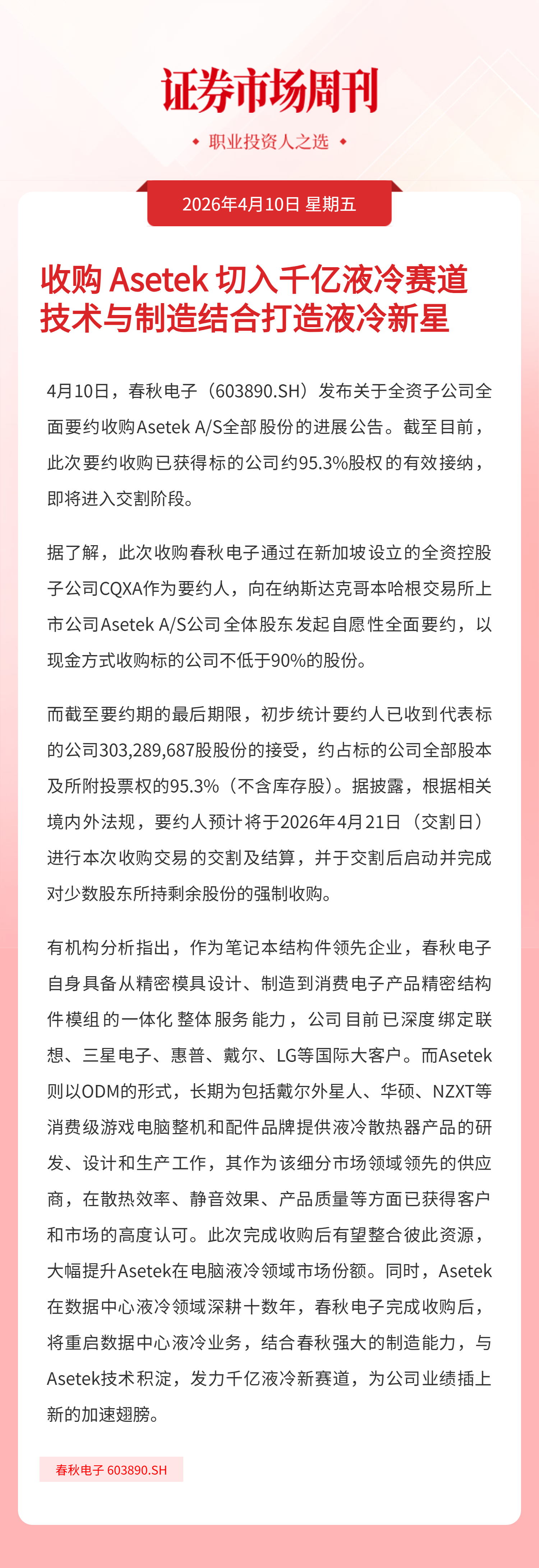 证券市场周刊

职业投资人之选

2026年4月10日 星期五

收购 Asetek 切入千亿液冷赛道
技术与制造结合打造液冷新星

4月10日，春秋电子（603890.SH）发布关于全资子公司全面要约收购Asetek A/S全部股份的进展公告。截至目前，此次要约收购已获得标的公司约95.3%股权的有效接纳，即将进入交割阶段。

据了解，此次收购春秋电子通过在新加坡设立的全资控股子公司CQXA作为要约人，向在纳斯达克哥本哈根交易所上市公司Asetek A/S公司全体股东发起自愿性全面要约，以现金方式收购标的公司不低于90%的股份。

而截至要约期的最后期限，初步统计要约人已收到代表标的公司303,289,687股股份的接受，约占标的公司全部股本及所附投票权的95.3%（不含库存股）。据披露，根据相关境内外法规，要约人预计将于2026年4月21日（交割日）进行本次收购交易的交割及结算，并于交割后启动并完成对少数股东所持剩余股份的强制收购。

有机构分析指出，作为笔记本结构件领先企业，春秋电子自身具备从精密模具设计、制造到消费电子产品精密结构件模组的一体化整体服务能力，公司目前已深度绑定联想、三星电子、惠普、戴尔、LG等国际大客户。而Asetek则以ODM的形式，长期为包括戴尔外星人、华硕、NZXT等消费级游戏电脑整机和配件品牌提供液冷散热器产品的研发、设计和生产工作，其作为该细分市场领域领先的供应商，在散热效率、静音效果、产品质量等方面已获得客户和市场的高度认可。此次完成收购后有望整合彼此资源，大幅提升Asetek在电脑液冷领域市场份额。同时，Asetek在数据中心液冷领域深耕十数年，春秋电子完成收购后，将重启数据中心液冷业务，结合春秋强大的制造能力，与Asetek技术积淀，发力千亿液冷新赛道，为公司业绩插上新的加速翅膀。

春秋电子 603890.SH